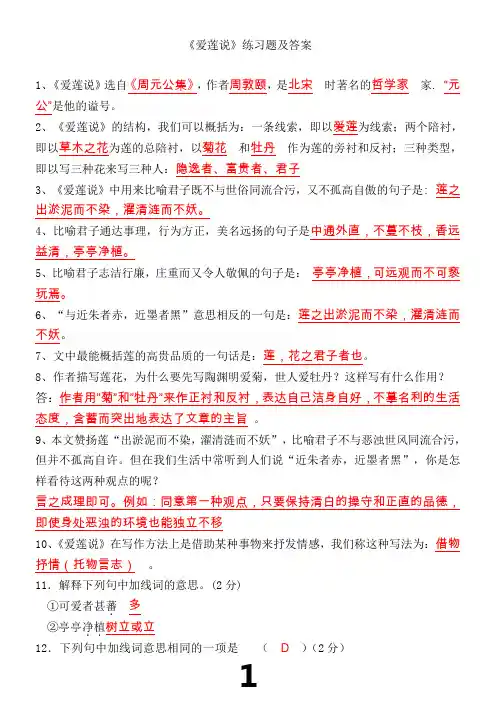 《爱莲说》练习题及答案

1、《爱莲说》选自《周元公集》，作者周敦颐，是北宋 时著名的哲学家 家. "元公"是他的谥号。

2、《爱莲说》的结构，我们可以概括为：一条线索，即以爱莲为线索；两个陪衬，即以草木之花为莲的总陪衬，以菊花 和牡丹 作为莲的旁衬和反衬；三种类型，即以写三种花来写三种人：隐逸者、富贵者、君子

3、《爱莲说》中用来比喻君子既不与世俗同流合污，又不孤高自傲的句子是：莲之出淤泥而不染，濯清涟而不妖。

4、比喻君子通达事理，行为方正，美名远扬的句子是中通外直，不蔓不枝，香远益清，亭亭净植。

5、比喻君子志洁行廉，庄重而又令人敬佩的句子是： 亭亭净植，可远观而不可亵玩焉。

6、"与近朱者赤，近墨者黑"意思相反的一句是：莲之出淤泥而不染，濯清涟而不妖。

7、文中最能概括莲的高贵品质的一句话是：莲，花之君子者也。

8、作者描写莲花，为什么要先写陶渊明爱菊，世人爱牡丹？这样写有什么作用？
答：作者用"菊"和"牡丹"来作正衬和反衬，表达自己洁身自好，不慕名利的生活态度，含蓄而突出地表达了文章的主旨 。

9、本文赞扬莲"出淤泥而不染，濯清涟而不妖"，比喻君子不与恶浊世风同流合污，但并不孤高自许。但在我们生活中常听到人们说"近朱者赤，近墨者黑"，你是怎样看待这两种观点的呢？
言之成理即可。例如：同意第一种观点，只要保持清白的操守和正直的品德，即使身处恶浊的环境也能独立不移

10、《爱莲说》在写作方法上是借助某种事物来抒发情感，我们称这种写法为：借物抒情（托物言志） 。

11. 解释下列句中加线词的意思。(2 分)
①可爱者甚蕃 多
②亭亭净植树立或立

12. 下列句中加线词意思相同的一项是 （ D ）(2 分)

1